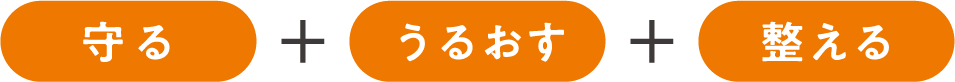 守る ＋ うるおす ＋ 整える